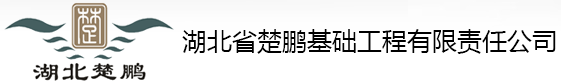 楚
湖北楚鹏
湖北省楚鹏基础工程有限责任公司